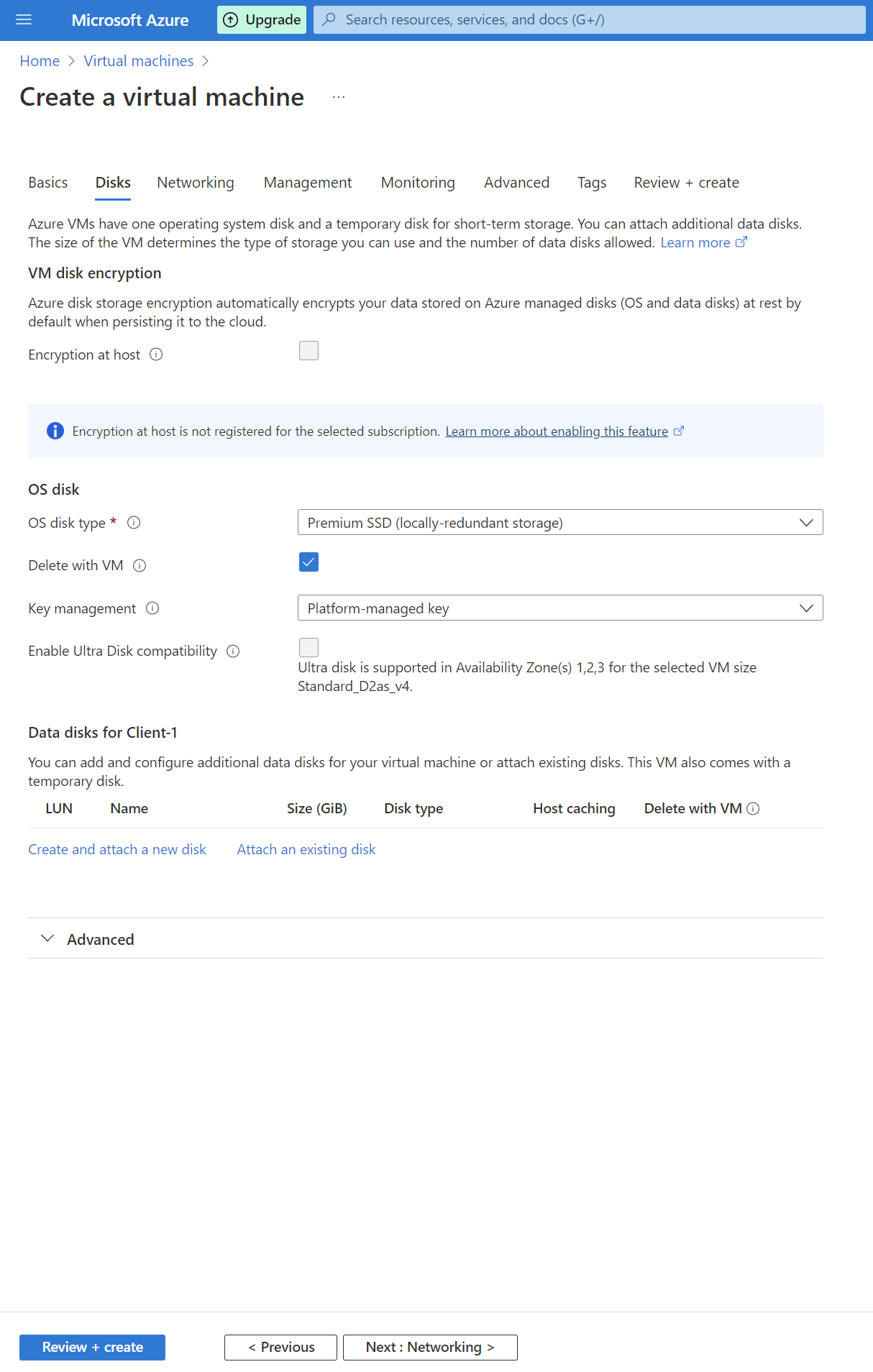 Microsoft Azure Upgrade Search resources, services, and docs (G+/)

Home > Virtual machines >

Create a virtual machine ...

Basics Disks Networking Management Monitoring Advanced Tags Review + create

Azure VMs have one operating system disk and a temporary disk for short-term storage. You can attach additional data disks. The size of the VM determines the type of storage you can use and the number of data disks allowed. Learn more

VM disk encryption

Azure disk storage encryption automatically encrypts your data stored on Azure managed disks (OS and data disks) at rest by default when persisting it to the cloud.

Encryption at host

Encryption at host is not registered for the selected subscription. Learn more about enabling this feature

OS disk

OS disk type * Premium SSD (locally-redundant storage)

Delete with VM

Key management Platform-managed key

Enable Ultra Disk compatibility

Ultra disk is supported in Availability Zone(s) 1,2,3 for the selected VM size Standard_D2as_v4.

Data disks for Client-1

You can add and configure additional data disks for your virtual machine or attach existing disks. This VM also comes with a temporary disk.

| LUN | Name | Size (GiB) | Disk type | Host caching | Delete with VM |
|---|---|---|---|---|---|

Create and attach a new disk Attach an existing disk

Advanced

Review + create < Previous Next : Networking >